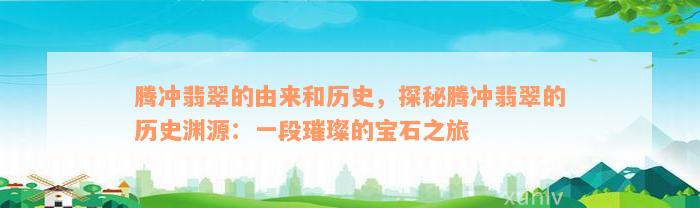 腾冲翡翠的由来和历史，探秘腾冲翡翠的历史渊源：一段璀璨的宝石之旅

xuniv